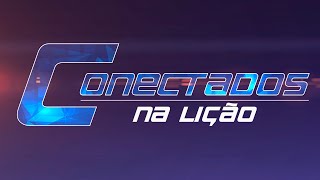 CONECTADOS
NA LIÇÃO